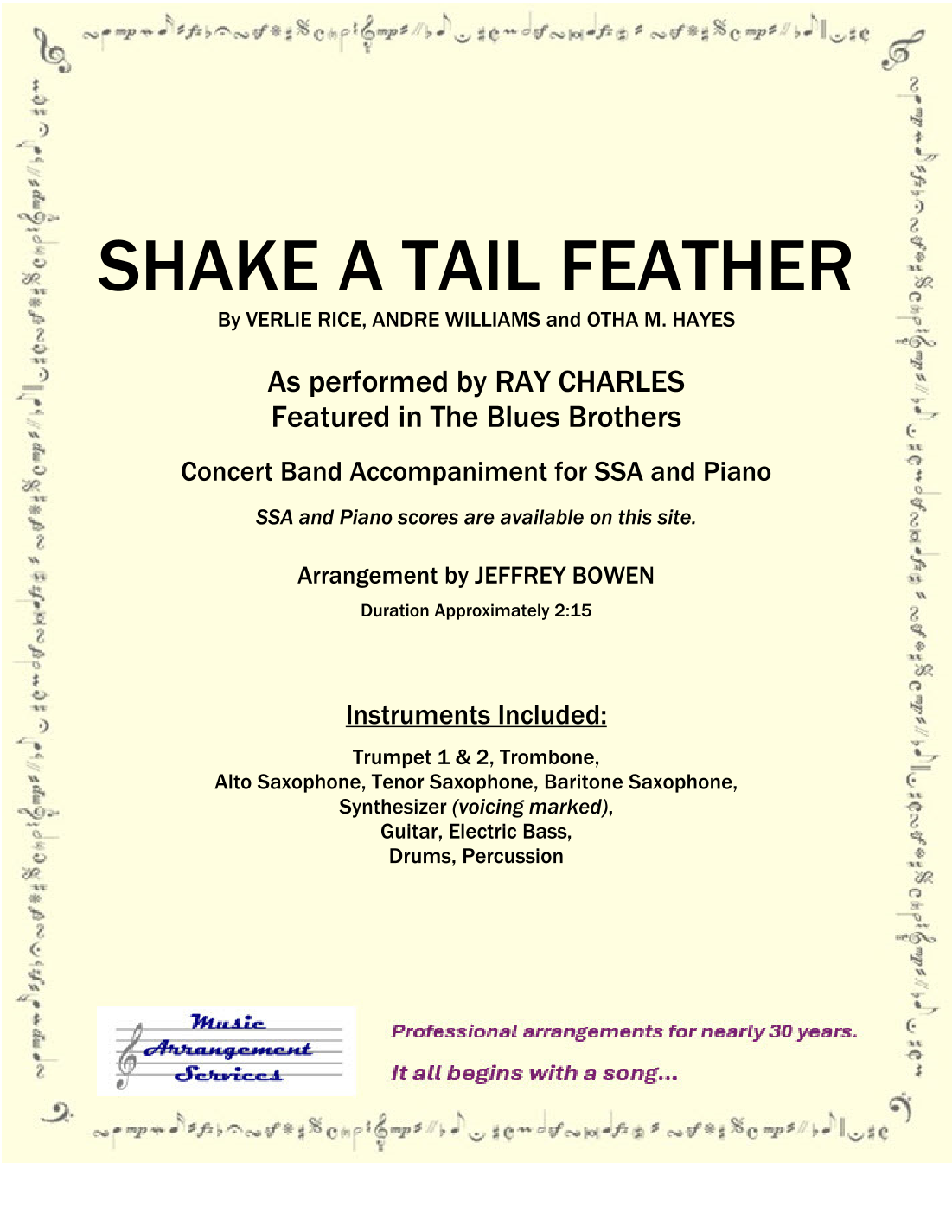 SHAKE A TAIL FEATHER

By VERLIE RICE, ANDRE WILLIAMS and OTHA M. HAYES

As performed by RAY CHARLES
Featured in The Blues Brothers

Concert Band Accompaniment for SSA and Piano

SSA and Piano scores are available on this site.

Arrangement by JEFFREY BOWEN

Duration Approximately 2:15

Instruments Included:

Trumpet 1 & 2, Trombone,
Alto Saxophone, Tenor Saxophone, Baritone Saxophone,
Synthesizer (voicing marked),
Guitar, Electric Bass,
Drums, Percussion

Music Arrangement Services

Professional arrangements for nearly 30 years.

It all begins with a song...